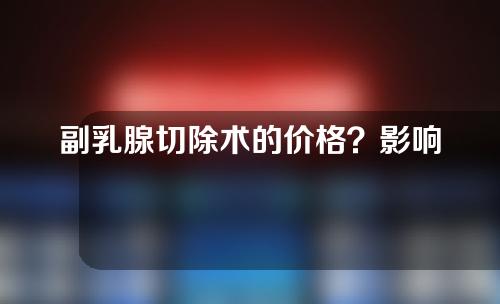 副乳腺切除术的价格？影响